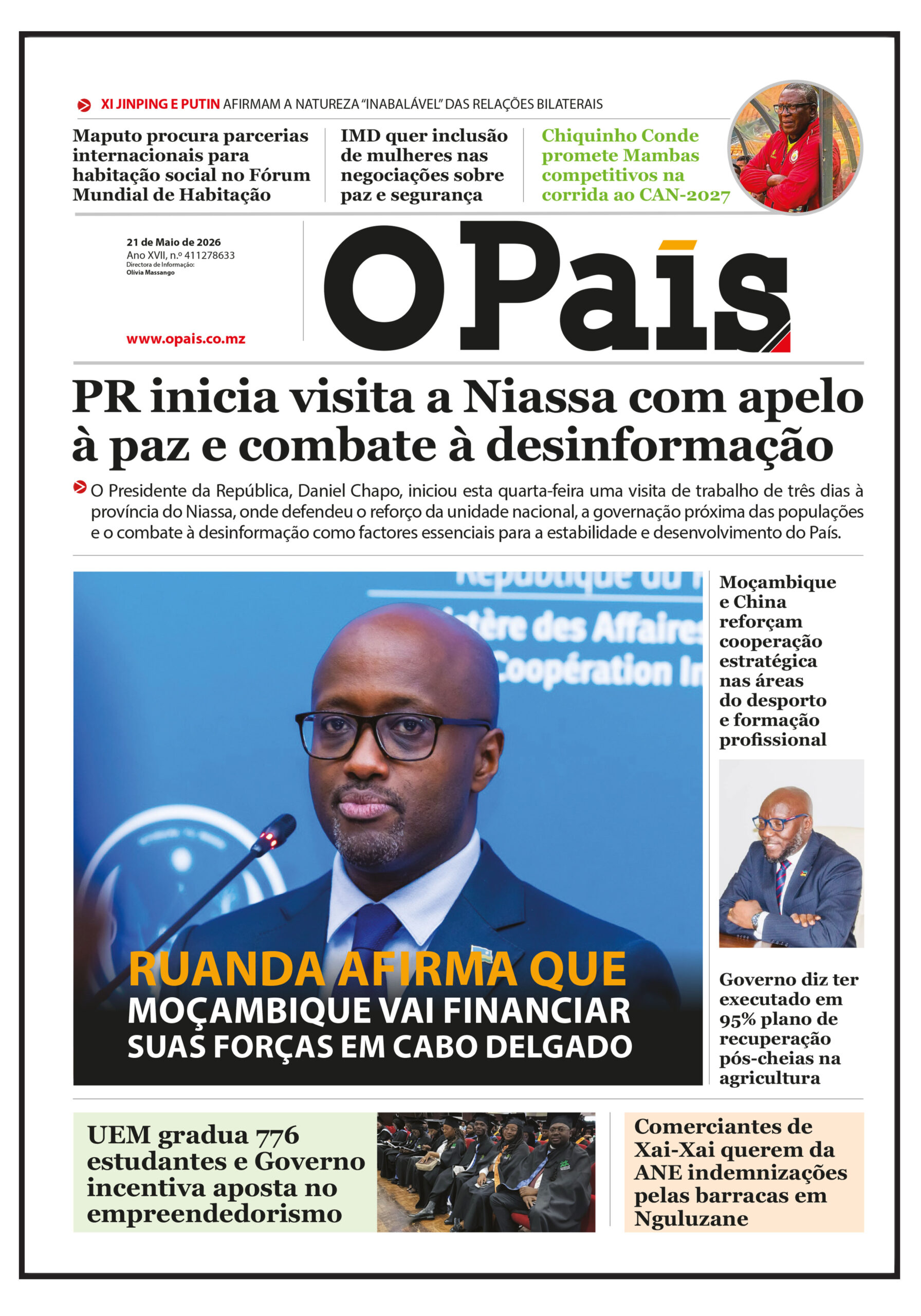 XI JINPING E PUTIN AFIRMAM A NATUREZA "INABALÁVEL" DAS RELAÇÕES BILATERAIS

Maputo procura parcerias internacionais para habitação social no Fórum Mundial de Habitação

IMD quer inclusão de mulheres nas negociações sobre paz e segurança

Chiquinho Conde promete Mambas competitivos na corrida ao CAN-2027

21 de Maio de 2026
Ano XVII, n.º 411278633
Directora de Informação:
Olívia Massango

www.opais.co.mz

O País

PR inicia visita a Niassa com apelo à paz e combate à desinformação

O Presidente da República, Daniel Chapo, iniciou esta quarta-feira uma visita de trabalho de três dias à província do Niassa, onde defendeu o reforço da unidade nacional, a governação próxima das populações e o combate à desinformação como factores essenciais para a estabilidade e desenvolvimento do País.

RUANDA AFIRMA QUE
MOÇAMBIQUE VAI FINANCIAR
SUAS FORÇAS EM CABO DELGADO

Moçambique e China reforçam cooperação estratégica nas áreas do desporto e formação profissional

Governo diz ter executado em 95% plano de recuperação pós-cheias na agricultura

UEM gradua 776 estudantes e Governo incentiva aposta no empreendedorismo

Comerciantes de Xai-Xai querem da ANE indemnizações pelas barracas em Nguluzane